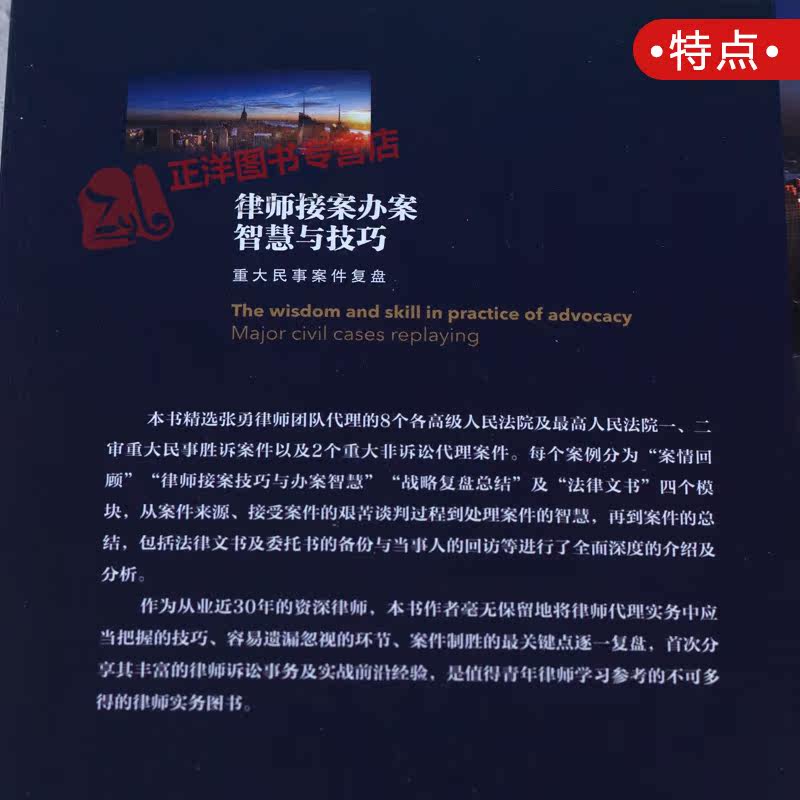 •特点•

律师接案办案
智慧与技巧

重大民事案件复盘

The wisdom and skill in practice of advocacy
Major civil cases replaying

本书精选张勇律师团队代理的8个各高级人民法院及最高人民法院一、二审重大民事胜诉案件以及2个重大非诉讼代理案件。每个案例分为“案情回顾”“律师接案技巧与办案智慧”“战略复盘总结”及“法律文书”四个模块，从案件来源、接受案件的艰苦谈判过程到处理案件的智慧，再到案件的总结，包括法律文书及委托书的备份与当事人的回访等进行了全面深度的介绍及分析。

作为从业近30年的资深律师，本书作者毫无保留地将律师代理实务中应当把握的技巧、容易遗漏忽视的环节、案件制胜的最关键点逐一复盘，首次分享其丰富的律师诉讼事务及实战前沿经验，是值得青年律师学习参考的不可多得的律师实务图书。

正洋图书专营店